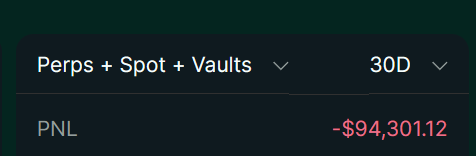 Perps + Spot + Vaults 30D

PNL -$94,301.12